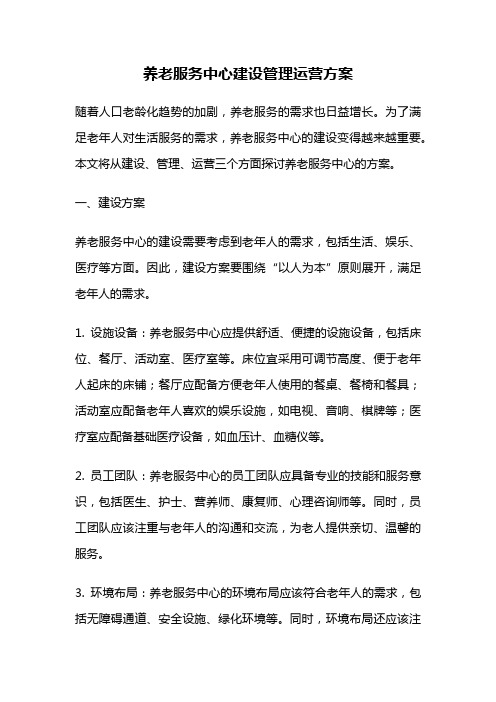 养老服务中心建设管理运营方案

随着人口老龄化趋势的加剧，养老服务的需求也日益增长。为了满足老年人对生活服务的需求，养老服务中心的建设变得越来越重要。本文将从建设、管理、运营三个方面探讨养老服务中心的方案。

一、建设方案

养老服务中心的建设需要考虑到老年人的需求，包括生活、娱乐、医疗等方面。因此，建设方案要围绕“以人为本”原则展开，满足老年人的需求。

1. 设施设备：养老服务中心应提供舒适、便捷的设施设备，包括床位、餐厅、活动室、医疗室等。床位宜采用可调节高度、便于老年人起床的床铺；餐厅应配备方便老年人使用的餐桌、餐椅和餐具；活动室应配备老年人喜欢的娱乐设施，如电视、音响、棋牌等；医疗室应配备基础医疗设备，如血压计、血糖仪等。

2. 员工团队：养老服务中心的员工团队应具备专业的技能和服务意识，包括医生、护士、营养师、康复师、心理咨询师等。同时，员工团队应该注重与老年人的沟通和交流，为老人提供亲切、温馨的服务。

3. 环境布局：养老服务中心的环境布局应该符合老年人的需求，包括无障碍通道、安全设施、绿化环境等。同时，环境布局还应该注